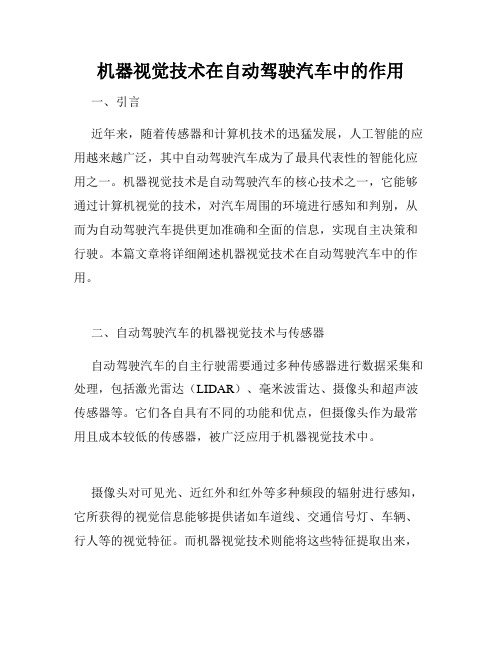 机器视觉技术在自动驾驶汽车中的作用

一、引言

近年来，随着传感器和计算机技术的迅猛发展，人工智能的应用越来越广泛，其中自动驾驶汽车成为了最具代表性的智能化应用之一。机器视觉技术是自动驾驶汽车的核心技术之一，它能够通过计算机视觉的技术，对汽车周围的环境进行感知和判别，从而为自动驾驶汽车提供更加准确和全面的信息，实现自主决策和行驶。本篇文章将详细阐述机器视觉技术在自动驾驶汽车中的作用。

二、自动驾驶汽车的机器视觉技术与传感器

自动驾驶汽车的自主行驶需要通过多种传感器进行数据采集和处理，包括激光雷达（LIDAR）、毫米波雷达、摄像头和超声波传感器等。它们各自具有不同的功能和优点，但摄像头作为最常用且成本较低的传感器，被广泛应用于机器视觉技术中。

摄像头对可见光、近红外和红外等多种频段的辐射进行感知，它所获得的视觉信息能够提供诸如车道线、交通信号灯、车辆、行人等的视觉特征。而机器视觉技术则能将这些特征提取出来，